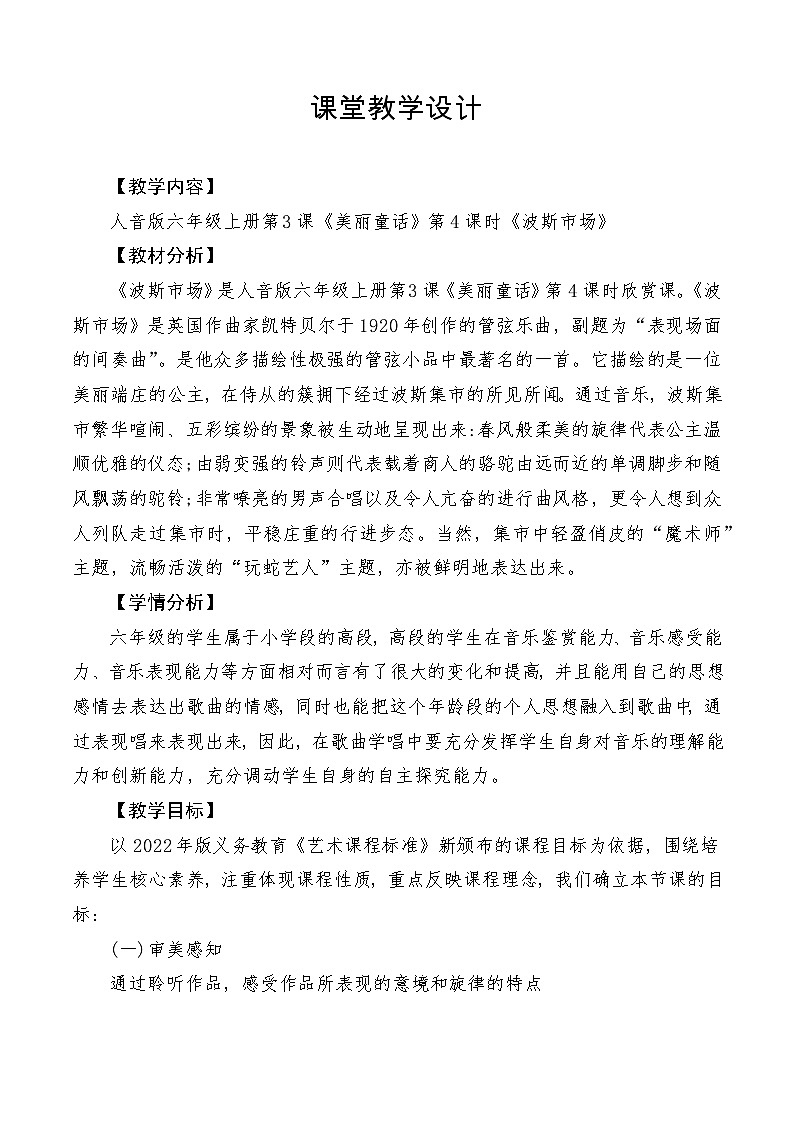 课堂教学设计

【教学内容】

人音版六年级上册第3课《美丽童话》第4课时《波斯市场》

【教材分析】

《波斯市场》是人音版六年级上册第3课《美丽童话》第4课时欣赏课。《波斯市场》是英国作曲家凯特贝尔于1920年创作的管弦乐曲，副题为“表现场面的间奏曲”。是他众多描绘性极强的管弦小品中最著名的一首。它描绘的是一位美丽端庄的公主，在侍从的簇拥下经过波斯集市的所见所闻。通过音乐，波斯集市繁华喧闹、五彩缤纷的景象被生动地呈现出来:春风般柔美的旋律代表公主温顺优雅的仪态;由弱变强的铃声则代表载着商人的骆驼由远而近的单调脚步和随风飘荡的驼铃;非常嘹亮的男声合唱以及令人亢奋的进行曲风格，更令人想到众人列队走过集市时，平稳庄重的行进步态。当然，集市中轻盈俏皮的“魔术师”主题，流畅活泼的“玩蛇艺人”主题，亦被鲜明地表达出来。

【学情分析】

六年级的学生属于小学段的高段，高段的学生在音乐鉴赏能力、音乐感受能力、音乐表现能力等方面相对而言有了很大的变化和提高，并且能用自己的思想感情去表达出歌曲的情感，同时也能把这个年龄段的个人思想融入到歌曲中，通过表现唱来表现出来，因此，在歌曲学唱中要充分发挥学生自身对音乐的理解能力和创新能力，充分调动学生自身的自主探究能力。

【教学目标】

以2022年版义务教育《艺术课程标准》新颁布的课程目标为依据，围绕培养学生核心素养，注重体现课程性质，重点反映课程理念，我们确立本节课的目标:

(一)审美感知

通过聆听作品，感受作品所表现的意境和旋律的特点